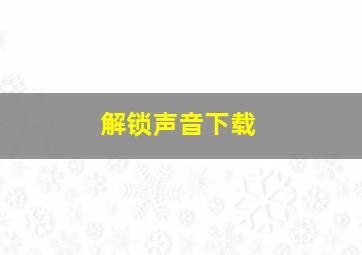 解锁声音下载